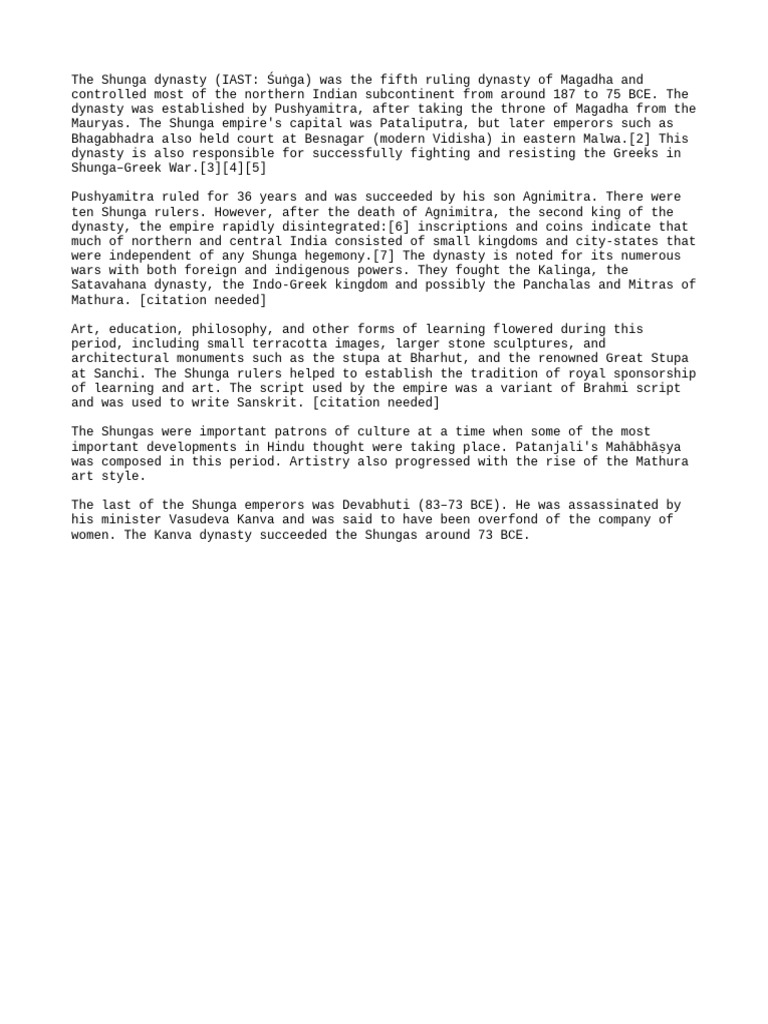 The Shunga dynasty (IAST: Śuṅga) was the fifth ruling dynasty of Magadha and controlled most of the northern Indian subcontinent from around 187 to 75 BCE. The dynasty was established by Pushyamitra, after taking the throne of Magadha from the Mauryas. The Shunga empire's capital was Pataliputra, but later emperors such as Bhagabhadra also held court at Besnagar (modern Vidisha) in eastern Malwa.[2] This dynasty is also responsible for successfully fighting and resisting the Greeks in Shunga–Greek War.[3][4][5]

Pushyamitra ruled for 36 years and was succeeded by his son Agnimitra. There were ten Shunga rulers. However, after the death of Agnimitra, the second king of the dynasty, the empire rapidly disintegrated:[6] inscriptions and coins indicate that much of northern and central India consisted of small kingdoms and city-states that were independent of any Shunga hegemony.[7] The dynasty is noted for its numerous wars with both foreign and indigenous powers. They fought the Kalinga, the Satavahana dynasty, the Indo-Greek kingdom and possibly the Panchalas and Mitras of Mathura. [citation needed]

Art, education, philosophy, and other forms of learning flowered during this period, including small terracotta images, larger stone sculptures, and architectural monuments such as the stupa at Bharhut, and the renowned Great Stupa at Sanchi. The Shunga rulers helped to establish the tradition of royal sponsorship of learning and art. The script used by the empire was a variant of Brahmi script and was used to write Sanskrit. [citation needed]

The Shungas were important patrons of culture at a time when some of the most important developments in Hindu thought were taking place. Patanjali's Mahābhāṣya was composed in this period. Artistry also progressed with the rise of the Mathura art style.

The last of the Shunga emperors was Devabhuti (83–73 BCE). He was assassinated by his minister Vasudeva Kanva and was said to have been overfond of the company of women. The Kanva dynasty succeeded the Shungas around 73 BCE.